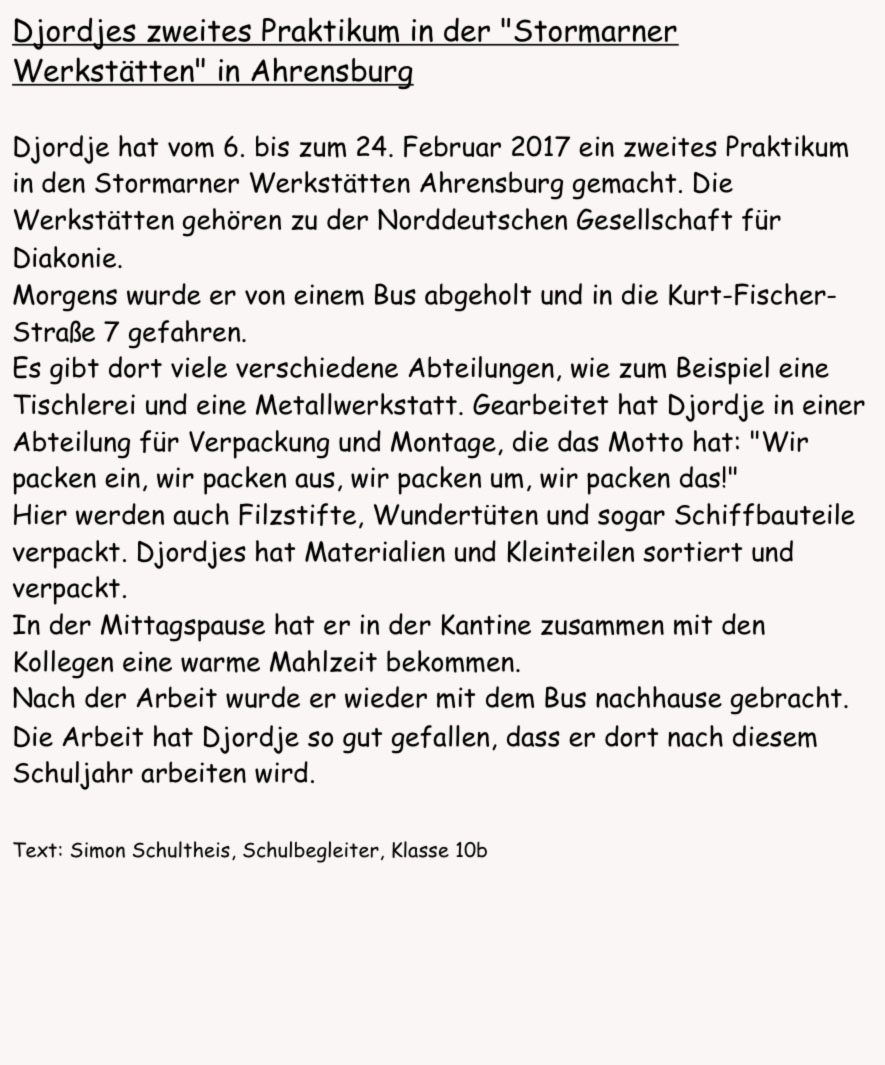 Djordjes zweites Praktikum in der "Stormarner Werkstätten" in Ahrensburg

Djordje hat vom 6. bis zum 24. Februar 2017 ein zweites Praktikum in den Stormarner Werkstätten Ahrensburg gemacht. Die Werkstätten gehören zu der Norddeutschen Gesellschaft für Diakonie.
Morgens wurde er von einem Bus abgeholt und in die Kurt-Fischer-Straße 7 gefahren.
Es gibt dort viele verschiedene Abteilungen, wie zum Beispiel eine Tischlerei und eine Metallwerkstatt. Gearbeitet hat Djordje in einer Abteilung für Verpackung und Montage, die das Motto hat: "Wir packen ein, wir packen aus, wir packen um, wir packen das!"
Hier werden auch Filzstifte, Wundertüten und sogar Schiffbauteile verpackt. Djordjes hat Materialien und Kleinteilen sortiert und verpackt.
In der Mittagspause hat er in der Kantine zusammen mit den Kollegen eine warme Mahlzeit bekommen.
Nach der Arbeit wurde er wieder mit dem Bus nachhause gebracht.
Die Arbeit hat Djordje so gut gefallen, dass er dort nach diesem Schuljahr arbeiten wird.

Text: Simon Schultheis, Schulbegleiter, Klasse 10b